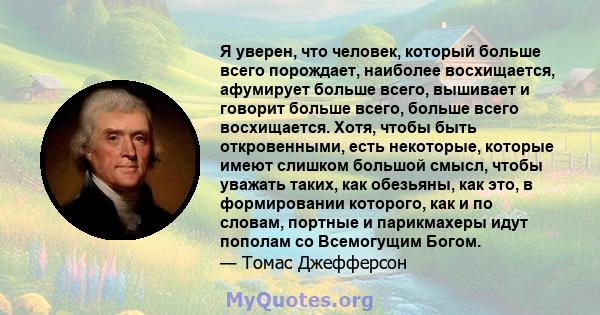 Я уверен, что человек, который больше всего порождает, наиболее восхищается, афумирует больше всего, вышивает и говорит больше всего, больше всего восхищается. Хотя, чтобы быть откровенными, есть некоторые, которые имеют слишком большой смысл, чтобы уважать таких, как обезьяны, как это, в формировании которого, как и по словам, портные и парикмахеры идут пополам со Всемогущим Богом.
— Томас Джефферсон

MyQuotes.org